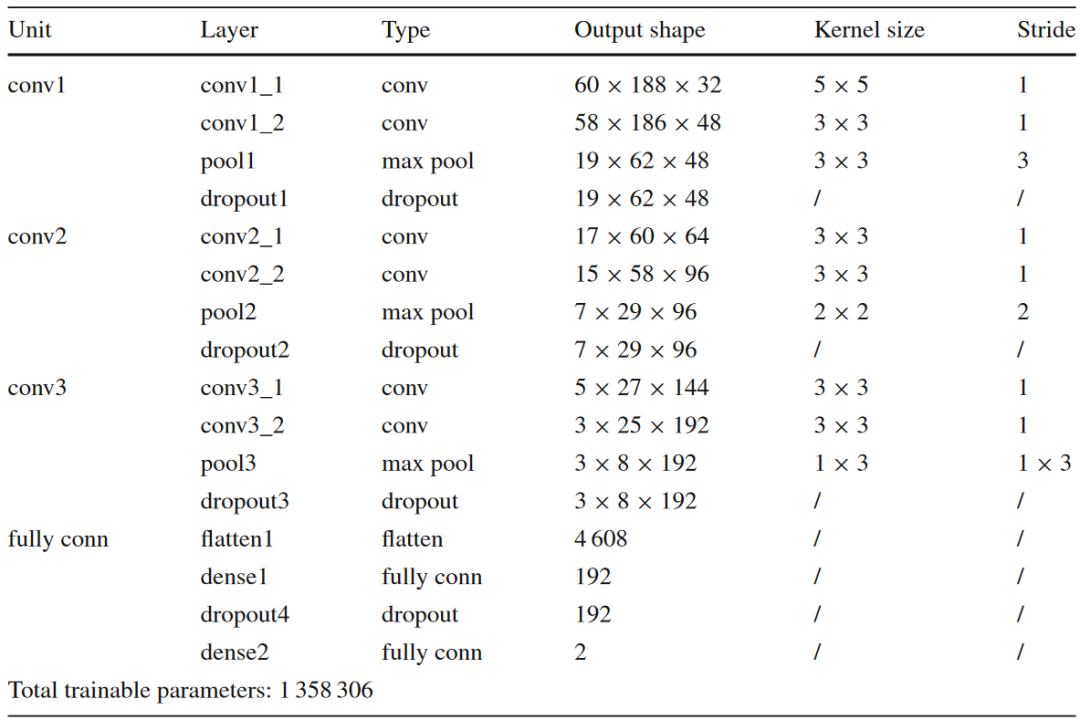 | Unit | Layer | Type | Output shape | Kernel size | Stride |
|---|---|---|---|---|---|
| conv1 | conv1_1 | conv | $60 \times 188 \times 32$ | $5 \times 5$ | 1 |
| | conv1_2 | conv | $58 \times 186 \times 48$ | $3 \times 3$ | 1 |
| | pool1 | max pool | $19 \times 62 \times 48$ | $3 \times 3$ | 3 |
| | dropout1 | dropout | $19 \times 62 \times 48$ | / | / |
| conv2 | conv2_1 | conv | $17 \times 60 \times 64$ | $3 \times 3$ | 1 |
| | conv2_2 | conv | $15 \times 58 \times 96$ | $3 \times 3$ | 1 |
| | pool2 | max pool | $7 \times 29 \times 96$ | $2 \times 2$ | 2 |
| | dropout2 | dropout | $7 \times 29 \times 96$ | / | / |
| conv3 | conv3_1 | conv | $5 \times 27 \times 144$ | $3 \times 3$ | 1 |
| | conv3_2 | conv | $3 \times 25 \times 192$ | $3 \times 3$ | 1 |
| | pool3 | max pool | $3 \times 8 \times 192$ | $1 \times 3$ | $1 \times 3$ |
| | dropout3 | dropout | $3 \times 8 \times 192$ | / | / |
| fully conn | flatten1 | flatten | 4 608 | / | / |
| | dense1 | fully conn | 192 | / | / |
| | dropout4 | dropout | 192 | / | / |
| | dense2 | fully conn | 2 | / | / |

Total trainable parameters: 1 358 306